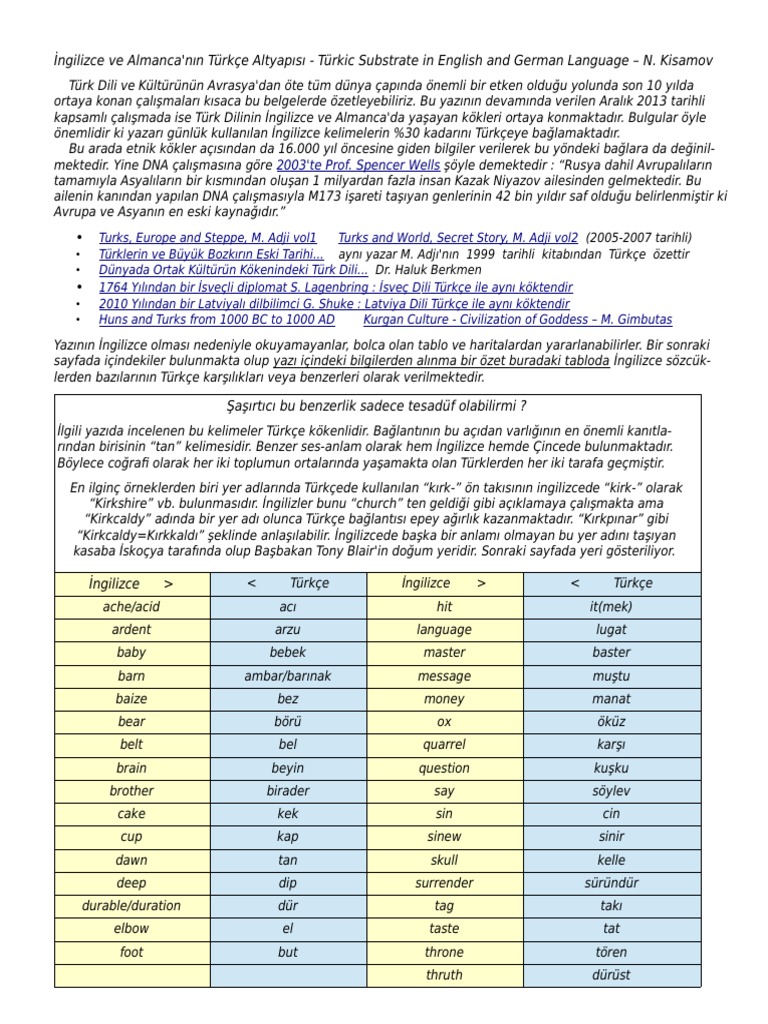 İngilizce ve Almanca'nın Türkçe Altyapısı - Türkic Substrate in English and German Language – N. Kisamov

Türk Dili ve Kültürünün Avrasya'dan öte tüm dünya çapında önemli bir etken olduğu yolunda son 10 yılda ortaya konan çalışmaları kısaca bu belgelerde özetleyebiliriz. Bu yazının devamında verilen Aralık 2013 tarihli kapsamlı çalışmada ise Türk Dilinin İngilizce ve Almanca'da yaşayan kökleri ortaya konmaktadır. Bulgular öyle önemlidir ki yazarı günlük kullanılan İngilizce kelimelerin %30 kadarını Türkçeye bağlamaktadır.

Bu arada etnik kökler açısından da 16.000 yıl öncesine giden bilgiler verilerek bu yöndeki bağlara da değinilmektedir. Yine DNA çalışmasına göre 2003'te Prof. Spencer Wells şöyle demektedir : "Rusya dahil Avrupalıların tamamıyla Asyalıların bir kısmından oluşan 1 milyardan fazla insan Kazak Niyazov ailesinden gelmektedir. Bu ailenin kanından yapılan DNA çalışmasıyla M173 işareti taşıyan genlerinin 42 bin yıldır saf olduğu belirlenmiştir ki Avrupa ve Asyanın en eski kaynağıdır."

• Turks, Europe and Steppe, M. Adji vol1 Turks and World, Secret Story, M. Adji vol2 (2005-2007 tarihli)
• Türklerin ve Büyük Bozkırın Eski Tarihi... aynı yazar M. Adji'nın 1999 tarihli kitabından Türkçe özettir
• Dünyada Ortak Kültürün Kökenindeki Türk Dili... Dr. Haluk Berkmen
• 1764 Yılından bir İsveçli diplomat S. Lagenbring : İsveç Dili Türkçe ile aynı köktendir
• 2010 Yılından bir Latviyalı dilbilimci G. Shuke : Latviya Dili Türkçe ile aynı köktendir
• Huns and Turks from 1000 BC to 1000 AD Kurgan Culture - Civilization of Goddess – M. Gimbutas

Yazının İngilizce olması nedeniyle okuyamayanlar, bolca olan tablo ve haritalardan yararlanabilirler. Bir sonraki sayfada içindekiler bulunmakta olup yazı içindeki bilgilerden alınma bir özet buradaki tabloda İngilizce sözcüklerden bazılarının Türkçe karşılıkları veya benzerleri olarak verilmektedir.

Şaşırtıcı bu benzerlik sadece tesadüf olabilirmi ?

İlgili yazıda incelenen bu kelimeler Türkçe kökenlidir. Bağlantının bu açıdan varlığının en önemli kanıtlarından birisinin "tan" kelimesidir. Benzer ses-anlam olarak hem İngilizce hemde Çincede bulunmaktadır. Böylece coğrafi olarak her iki toplumun ortalarında yaşamakta olan Türklerden her iki tarafa geçmiştir.

En ilginç örneklerden biri yer adlarında Türkçede kullanılan "kırk-" ön takısının ingilizcede "kirk-" olarak "Kirkshire" vb. bulunmasıdır. İngilizler bunu "church" ten geldiği gibi açıklamaya çalışmakta ama "Kirkcaldy" adında bir yer adı olunca Türkçe bağlantısı epey ağırlık kazanmaktadır. "Kırkpınar" gibi "Kirkcaldy=Kırkkaldı" şeklinde anlaşılabilir. İngilizcede başka bir anlamı olmayan bu yer adını taşıyan kasaba İskoçya tarafında olup Başbakan Tony Blair'in doğum yeridir. Sonraki sayfada yeri gösteriliyor.

| İngilizce > | < Türkçe | İngilizce > | < Türkçe |
|---|---|---|---|
| ache/acid | acı | hit | it(mek) |
| ardent | arzu | language | lugat |
| baby | bebek | master | baster |
| barn | ambar/barınak | message | muştu |
| baize | bez | money | manat |
| bear | börü | ox | öküz |
| belt | bel | quarrel | karşı |
| brain | beyin | question | kuşku |
| brother | birader | say | söylev |
| cake | kek | sin | cin |
| cup | kap | sinew | sinir |
| dawn | tan | skull | kelle |
| deep | dip | surrender | süründür |
| durable/duration | dür | tag | takı |
| elbow | el | taste | tat |
| foot | but | throne | tören |
| | | thruth | dürüst |